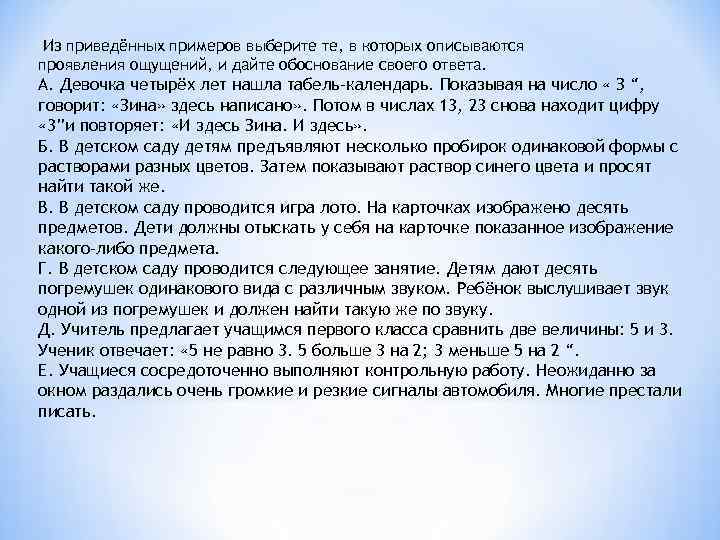 Из приведённых примеров выберите те, в которых описываются проявления ощущений, и дайте обоснование своего ответа.
А. Девочка четырёх лет нашла табель-календарь. Показывая на число « 3 “, говорит: «Зина» здесь написано». Потом в числах 13, 23 снова находит цифру «3"и повторяет: «И здесь Зина. И здесь».
Б. В детском саду детям предъявляют несколько пробирок одинаковой формы с растворами разных цветов. Затем показывают раствор синего цвета и просят найти такой же.
В. В детском саду проводится игра лото. На карточках изображено десять предметов. Дети должны отыскать у себя на карточке показанное изображение какого-либо предмета.
Г. В детском саду проводится следующее занятие. Детям дают десять погремушек одинакового вида с различным звуком. Ребёнок выслушивает звук одной из погремушек и должен найти такую же по звуку.
Д. Учитель предлагает учащимся первого класса сравнить две величины: 5 и 3. Ученик отвечает: «5 не равно 3. 5 больше 3 на 2; 3 меньше 5 на 2 “.
Е. Учащиеся сосредоточенно выполняют контрольную работу. Неожиданно за окном раздались очень громкие и резкие сигналы автомобиля. Многие престали писать.